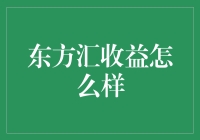 东方汇收益怎么样